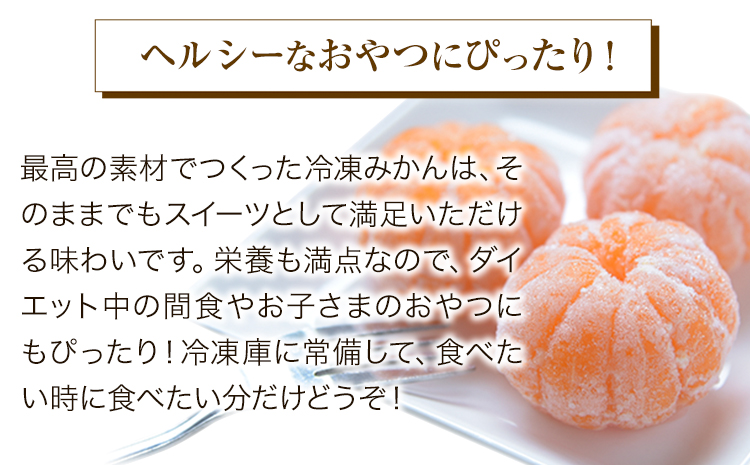 ヘルシーなおやつにぴったり！

最高の素材でつくった冷凍みかんは、そのままでもスイーツとして満足いただける味わいです。栄養も満点なので、ダイエット中の間食やお子さまのおやつにもぴったり！冷凍庫に常備して、食べたい時に食べたい分だけどうぞ！